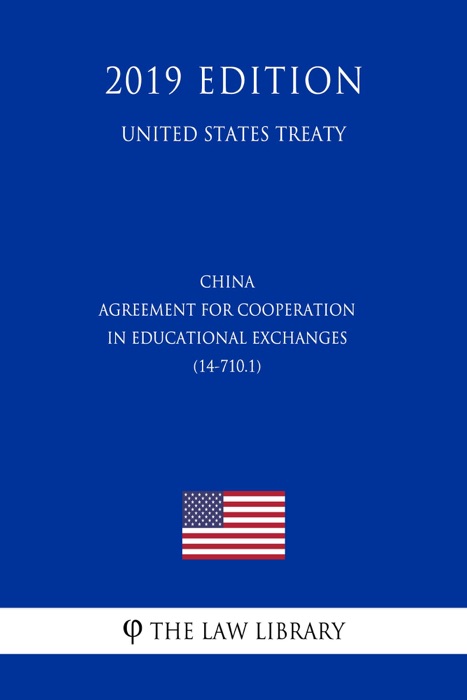 2019 EDITION

UNITED STATES TREATY

CHINA
AGREEMENT FOR COOPERATION
IN EDUCATIONAL EXCHANGES
(14-710.1)

φ THE LAW LIBRARY